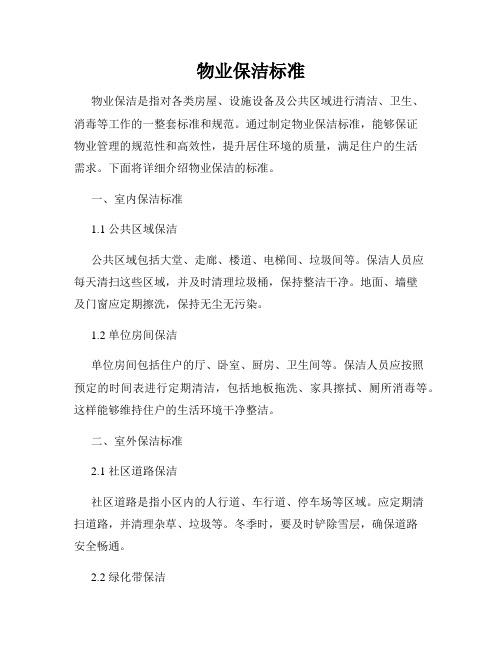 物业保洁标准

物业保洁是指对各类房屋、设施设备及公共区域进行清洁、卫生、消毒等工作的一整套标准和规范。通过制定物业保洁标准，能够保证物业管理的规范性和高效性，提升居住环境的质量，满足住户的生活需求。下面将详细介绍物业保洁的标准。

一、室内保洁标准

1.1 公共区域保洁

公共区域包括大堂、走廊、楼道、电梯间、垃圾间等。保洁人员应每天清扫这些区域，并及时清理垃圾桶，保持整洁干净。地面、墙壁及门窗应定期擦洗，保持无尘无污染。

1.2 单位房间保洁

单位房间包括住户的厅、卧室、厨房、卫生间等。保洁人员应按照预定的时间表进行定期清洁，包括地板拖洗、家具擦拭、厕所消毒等。这样能够维持住户的生活环境干净整洁。

二、室外保洁标准

2.1 社区道路保洁

社区道路是指小区内的人行道、车行道、停车场等区域。应定期清扫道路，并清理杂草、垃圾等。冬季时，要及时铲除雪层，确保道路安全畅通。

2.2 绿化带保洁